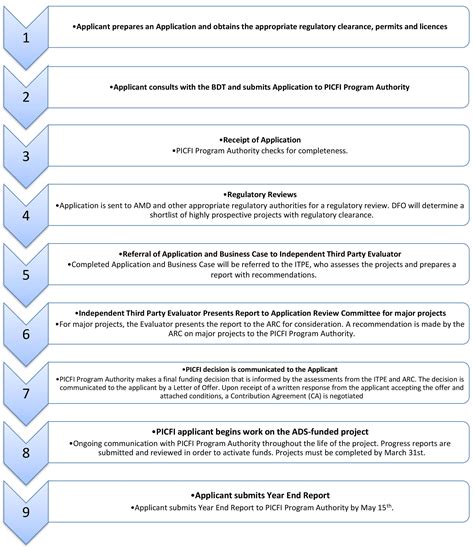 1

•Applicant prepares an Application and obtains the appropriate regulatory clearance, permits and licences

2

•Applicant consults with the BDT and submits Application to PICFI Program Authority

3

•Receipt of Application
•PICFI Program Authority checks for completeness.

4

•Regulatory Reviews
•Application is sent to AMD and other appropriate regulatory authorities for a regulatory review. DFO will determine a shortlist of highly prospective projects with regulatory clearance.

5

•Referral of Application and Business Case to Independent Third Party Evaluator
•Completed Application and Business Case will be referred to the ITPE, who assesses the projects and prepares a report with recommendations.

6

•Independent Third Party Evaluator Presents Report to Application Review Committee for major projects
•For major projects, the Evaluator presents the report to the ARC for consideration. A recommendation is made by the ARC on major projects to the PICFI Program Authority.

7

•PICFI decision is communicated to the Applicant
•PICFI Program Authority makes a final funding decision that is informed by the assessments from the ITPE and ARC. The decision is communicated to the applicant by a Letter of Offer. Upon receipt of a written response from the applicant accepting the offer and attached conditions, a Contribution Agreement (CA) is negotiated

8

•PICFI applicant begins work on the ADS-funded project
•Ongoing communication with PICFI Program Authority throughout the life of the project. Progress reports are submitted and reviewed in order to activate funds. Projects must be completed by March 31st.

9

•Applicant submits Year End Report
•Applicant submits Year End Report to PICFI Program Authority by May 15$^{th}$.